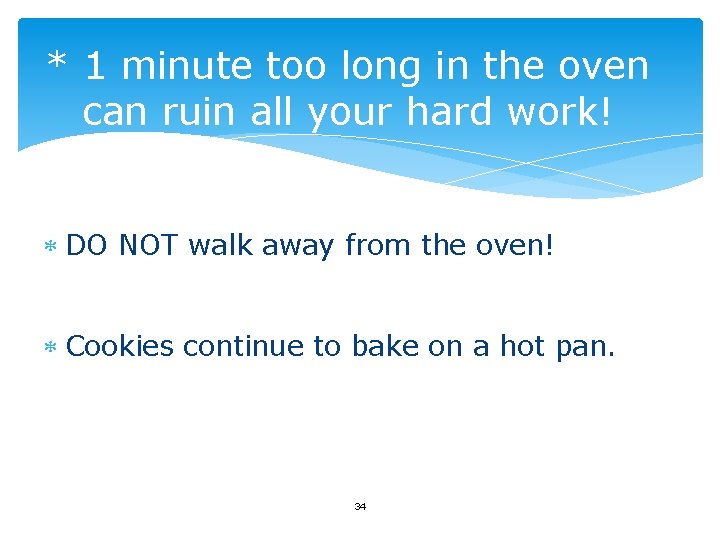 * 1 minute too long in the oven can ruin all your hard work!

* DO NOT walk away from the oven!

* Cookies continue to bake on a hot pan.

34